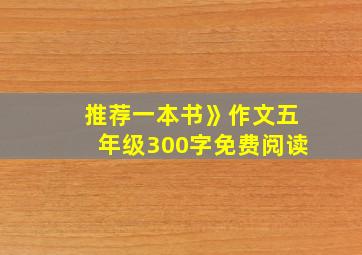 推荐一本书》作文五年级300字免费阅读